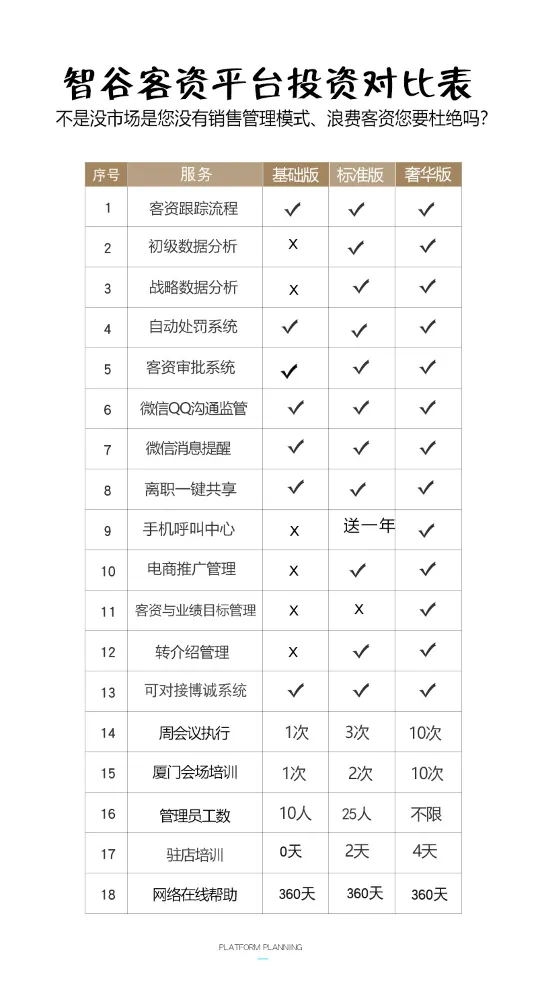 智谷客资平台投资对比表

不是没市场是您没有销售管理模式、浪费客资您要杜绝吗?

| 序号 | 服务 | 基础版 | 标准版 | 奢华版 |
|---|---|---|---|---|
| 1 | 客资跟踪流程 | ✓ | ✓ | ✓ |
| 2 | 初级数据分析 | x | ✓ | ✓ |
| 3 | 战略数据分析 | x | ✓ | ✓ |
| 4 | 自动处罚系统 | ✓ | ✓ | ✓ |
| 5 | 客资审批系统 | ✓ | ✓ | ✓ |
| 6 | 微信QQ沟通监管 | ✓ | ✓ | ✓ |
| 7 | 微信消息提醒 | ✓ | ✓ | ✓ |
| 8 | 离职一键共享 | ✓ | ✓ | ✓ |
| 9 | 手机呼叫中心 | x | 送一年 | ✓ |
| 10 | 电商推广管理 | x | ✓ | ✓ |
| 11 | 客资与业绩目标管理 | x | x | ✓ |
| 12 | 转介绍管理 | x | ✓ | ✓ |
| 13 | 可对接博诚系统 | ✓ | ✓ | ✓ |
| 14 | 周会议执行 | 1次 | 3次 | 10次 |
| 15 | 厦门会场培训 | 1次 | 2次 | 10次 |
| 16 | 管理员工数 | 10人 | 25人 | 不限 |
| 17 | 驻店培训 | 0天 | 2天 | 4天 |
| 18 | 网络在线帮助 | 360天 | 360天 | 360天 |

PLATFORM PLANNING